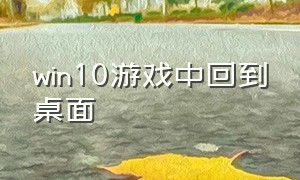 win10游戏中回到桌面